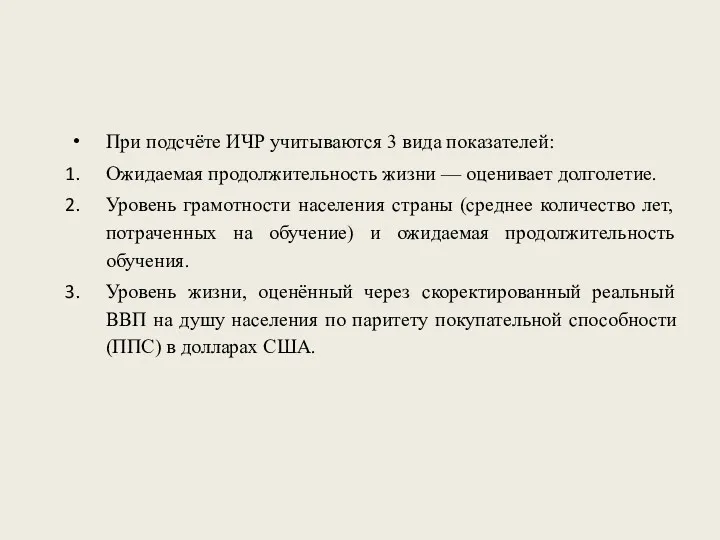 • При подсчёте ИЧР учитываются 3 вида показателей:

1. Ожидаемая продолжительность жизни — оценивает долголетие.

2. Уровень грамотности населения страны (среднее количество лет, потраченных на обучение) и ожидаемая продолжительность обучения.

3. Уровень жизни, оценённый через скоректированный реальный ВВП на душу населения по паритету покупательной способности (ППС) в долларах США.